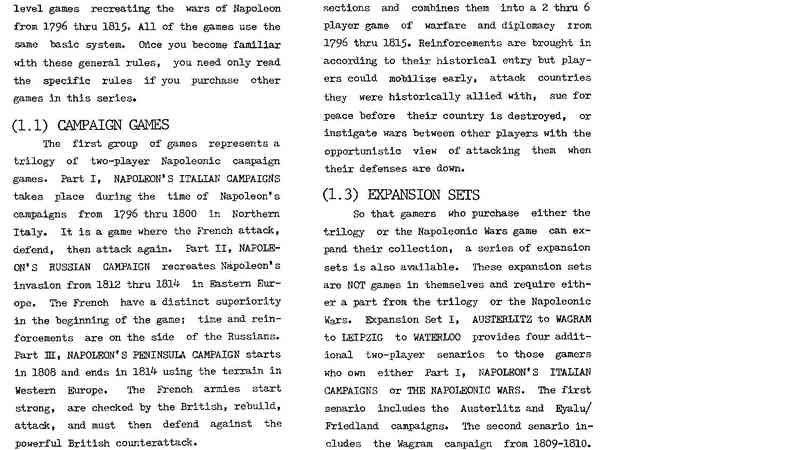 level games recreating the wars of Napoleon from 1796 thru 1815. All of the games use the same basic system. Once you become familiar with these general rules, you need only read the specific rules if you purchase other games in this series.

(1.1) CAMPAIGN GAMES

The first group of games represents a trilogy of two-player Napoleonic campaign games. Part I, NAPOLEON'S ITALIAN CAMPAIGNS takes place during the time of Napoleon's campaigns from 1796 thru 1800 in Northern Italy. It is a game where the French attack, defend, then attack again. Part II, NAPOLEON'S RUSSIAN CAMPAIGN recreates Napoleon's invasion from 1812 thru 1814 in Eastern Europe. The French have a distinct superiority in the beginning of the game; time and reinforcements are on the side of the Russians. Part III, NAPOLEON'S PENINSULA CAMPAIGN starts in 1808 and ends in 1814 using the terrain in Western Europe. The French armies start strong, are checked by the British, rebuild, attack, and must then defend against the powerful British counterattack.

sections and combines them into a 2 thru 6 player game of warfare and diplomacy from 1796 thru 1815. Reinforcements are brought in according to their historical entry but players could mobilize early, attack countries they were historically allied with, sue for peace before their country is destroyed, or instigate wars between other players with the opportunistic view of attacking them when their defenses are down.

(1.3) EXPANSION SETS

So that gamers who purchase either the trilogy or the Napoleonic Wars game can expand their collection, a series of expansion sets is also available. These expansion sets are NOT games in themselves and require either a part from the trilogy or the Napoleonic Wars. Expansion Set I, AUSTERLITZ to WAGRAM to LEIPZIG to WATERLOO provides four additional two-player senarios to those gamers who own either Part I, NAPOLEON'S ITALIAN CAMPAIGNS or THE NAPOLEONIC WARS. The first senario includes the Austerlitz and Eyalu/ Friedland campaigns. The second senario includes the Wagram campaign from 1809-1810.